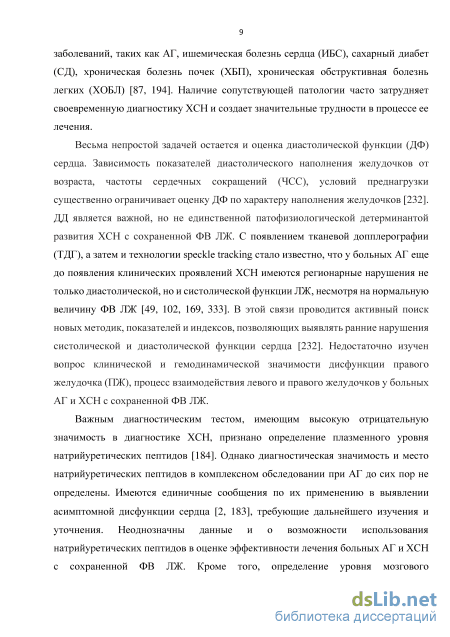 9

заболеваний, таких как АГ, ишемическая болезнь сердца (ИБС), сахарный диабет (СД), хроническая болезнь почек (ХБП), хроническая обструктивная болезнь легких (ХОБЛ) [87, 194]. Наличие сопутствующей патологии часто затрудняет своевременную диагностику ХСН и создает значительные трудности в процессе ее лечения.

Весьма непростой задачей остается и оценка диастолической функции (ДФ) сердца. Зависимость показателей диастолического наполнения желудочков от возраста, частоты сердечных сокращений (ЧСС), условий преднагрузки существенно ограничивает оценку ДФ по характеру наполнения желудочков [232]. ДД является важной, но не единственной патофизиологической детерминантой развития ХСН с сохраненной ФВ ЛЖ. С появлением тканевой допплерографии (ТДГ), а затем и технологии speckle tracking стало известно, что у больных АГ еще до появления клинических проявлений ХСН имеются регионарные нарушения не только диастолической, но и систолической функции ЛЖ, несмотря на нормальную величину ФВ ЛЖ [49, 102, 169, 333]. В этой связи проводится активный поиск новых методик, показателей и индексов, позволяющих выявлять ранние нарушения систолической и диастолической функции сердца [232]. Недостаточно изучен вопрос клинической и гемодинамической значимости дисфункции правого желудочка (ПЖ), процесс взаимодействия левого и правого желудочков у больных АГ и ХСН с сохраненной ФВ ЛЖ.

Важным диагностическим тестом, имеющим высокую отрицательную значимость в диагностике ХСН, признано определение плазменного уровня натрийуретических пептидов [184]. Однако диагностическая значимость и место натрийуретических пептидов в комплексном обследовании при АГ до сих пор не определены. Имеются единичные сообщения по их применению в выявлении асимптомной дисфункции сердца [2, 183], требующие дальнейшего изучения и уточнения. Неоднозначны данные и о возможности использования натрийуретических пептидов в оценке эффективности лечения больных АГ и ХСН с сохраненной ФВ ЛЖ. Кроме того, определение уровня мозгового

dsLib.net
библиотека диссертаций